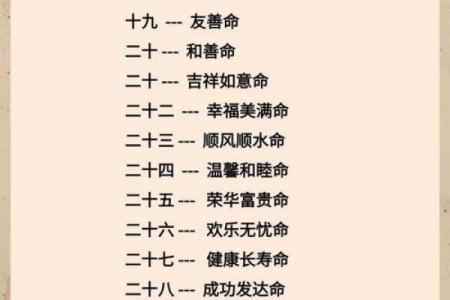 十九 --- 友善命

二十 --- 和善命

二十 --- 吉祥如意命

二十二 --- 幸福美满命

二十三 --- 顺风顺水命

二十四 --- 温馨和睦命

二十五 --- 荣华富贵命

二十六 --- 欢乐无忧命

二十七 --- 健康长寿命

二十八 --- 成功发达命